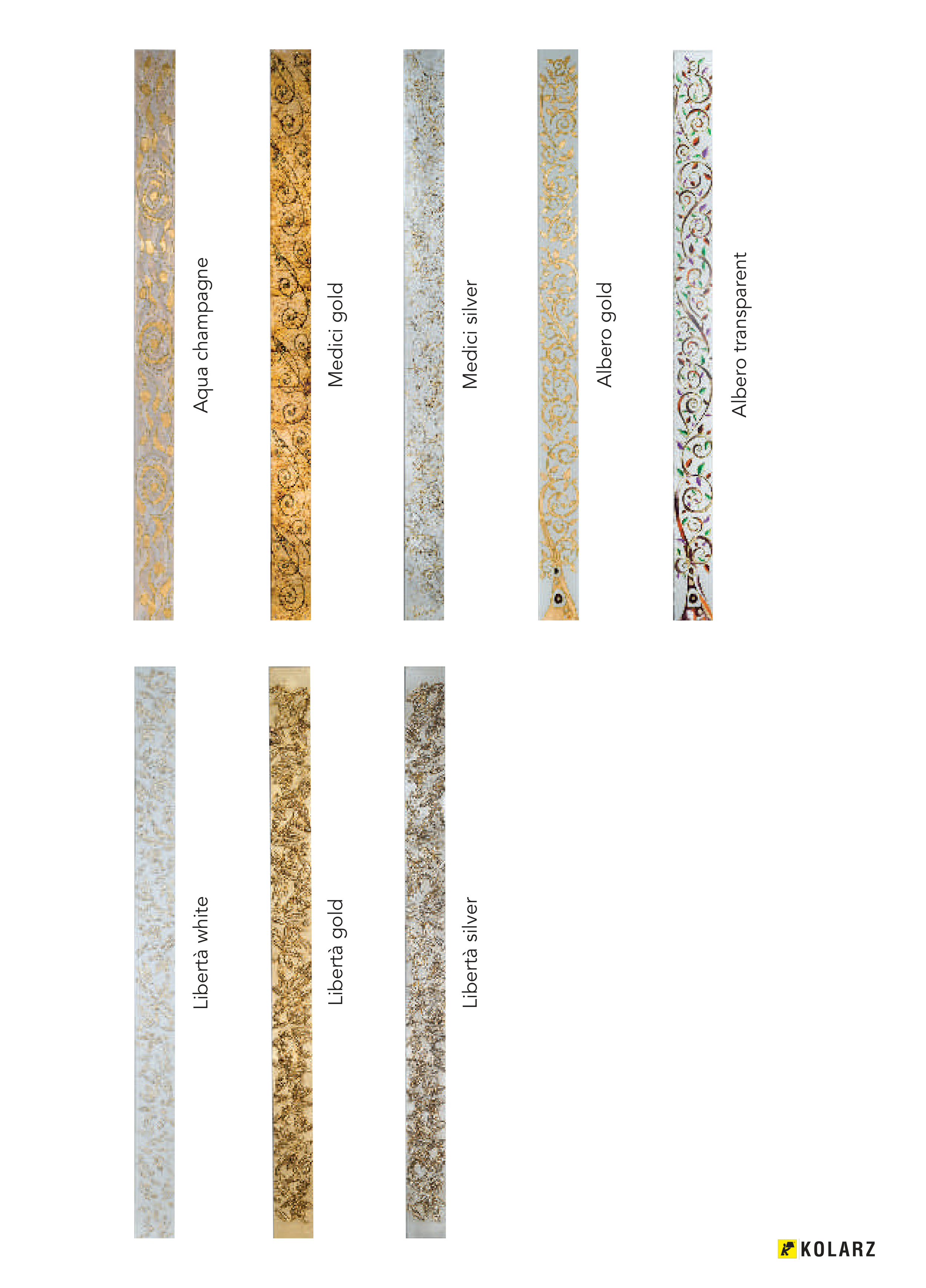 Aqua champagne

Medici gold

Medici silver

Albero gold

Albero transparent

Libertà white

Libertà gold

Libertà silver

KOLARZ